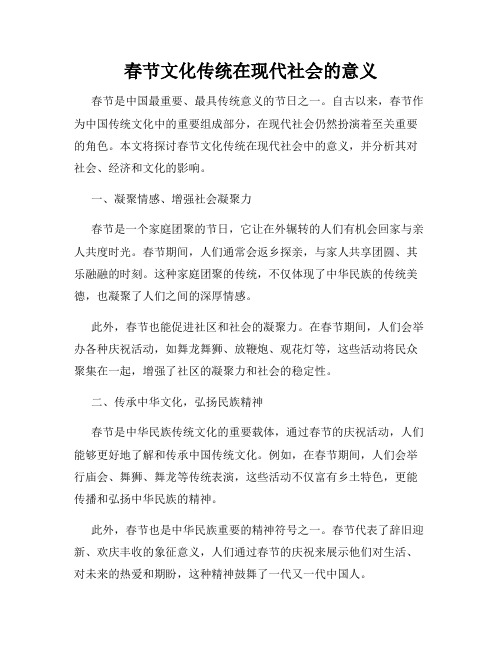 春节文化传统在现代社会的意义

春节是中国最重要、最具传统意义的节日之一。自古以来，春节作为中国传统文化中的重要组成部分，在现代社会仍然扮演着至关重要的角色。本文将探讨春节文化传统在现代社会中的意义，并分析其对社会、经济和文化的影响。

一、凝聚情感、增强社会凝聚力

春节是一个家庭团聚的节日，它让在外辗转的人们有机会回家与亲人共度时光。春节期间，人们通常会返乡探亲，与家人共享团圆、其乐融融的时刻。这种家庭团聚的传统，不仅体现了中华民族的传统美德，也凝聚了人们之间的深厚情感。

此外，春节也能促进社区和社会的凝聚力。在春节期间，人们会举办各种庆祝活动，如舞龙舞狮、放鞭炮、观花灯等，这些活动将民众聚集在一起，增强了社区的凝聚力和社会的稳定性。

二、传承中华文化，弘扬民族精神

春节是中华民族传统文化的重要载体，通过春节的庆祝活动，人们能够更好地了解和传承中国传统文化。例如，在春节期间，人们会举行庙会、舞狮、舞龙等传统表演，这些活动不仅富有乡土特色，更能传播和弘扬中华民族的精神。

此外，春节也是中华民族重要的精神符号之一。春节代表了辞旧迎新、欢庆丰收的象征意义，人们通过春节的庆祝来展示他们对生活、对未来的热爱和期盼，这种精神鼓舞了一代又一代中国人。